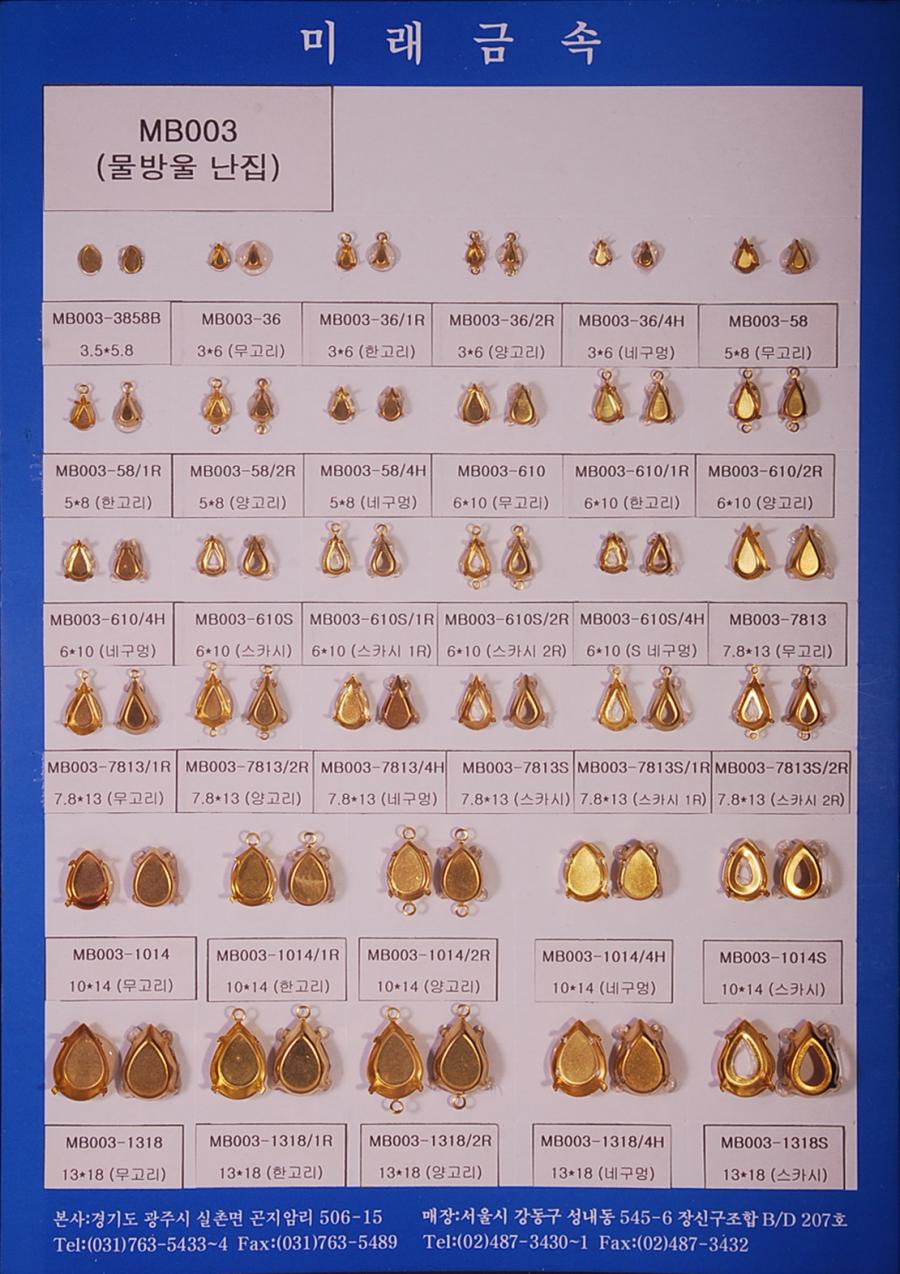 미 래 금 속

MB003
(물방울 난집)

MB003-3858B
3.5*5.8

MB003-36
3*6 (무고리)

MB003-36/1R
3*6 (한고리)

MB003-36/2R
3*6 (양고리)

MB003-36/4H
3*6 (네구멍)

MB003-58
5*8 (무고리)

MB003-58/1R
5*8 (한고리)

MB003-58/2R
5*8 (양고리)

MB003-58/4H
5*8 (네구멍)

MB003-610
6*10 (무고리)

MB003-610/1R
6*10 (한고리)

MB003-610/2R
6*10 (양고리)

MB003-610/4H
6*10 (네구멍)

MB003-610S
6*10 (스카시)

MB003-610S/1R
6*10 (스카시 1R)

MB003-610S/2R
6*10 (스카시 2R)

MB003-610S/4H
6*10 (S 네구멍)

MB003-7813
7.8*13 (무고리)

MB003-7813/1R
7.8*13 (무고리)

MB003-7813/2R
7.8*13 (양고리)

MB003-7813/4H
7.8*13 (네구멍)

MB003-7813S
7.8*13 (스카시)

MB003-7813S/1R
7.8*13 (스카시 1R)

MB003-7813S/2R
7.8*13 (스카시 2R)

MB003-1014
10*14 (무고리)

MB003-1014/1R
10*14 (한고리)

MB003-1014/2R
10*14 (양고리)

MB003-1014/4H
10*14 (네구멍)

MB003-1014S
10*14 (스카시)

MB003-1318
13*18 (무고리)

MB003-1318/1R
13*18 (한고리)

MB003-1318/2R
13*18 (양고리)

MB003-1318/4H
13*18 (네구멍)

MB003-1318S
13*18 (스카시)

본사:경기도 광주시 실촌면 곤지암리 506-15
Tel:(031)763-5433~4 Fax:(031)763-5489

매장:서울시 강동구 성내동 545-6 장신구조합 B/D 207호
Tel:(02)487-3430~1 Fax:(02)487-3432